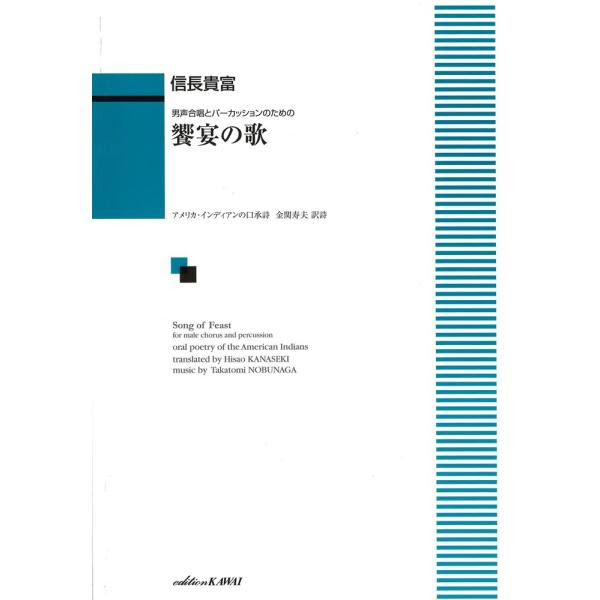 信長貴富

男声合唱とパーカッションのための

饗宴の歌

アメリカ・インディアンの口承詩　金関寿夫 訳詩

Song of Feast
for male chorus and percussion
oral poetry of the American Indians
translated by Hisao KANASEKI
music by Takatomi NOBUNAGA

edition KAWAI